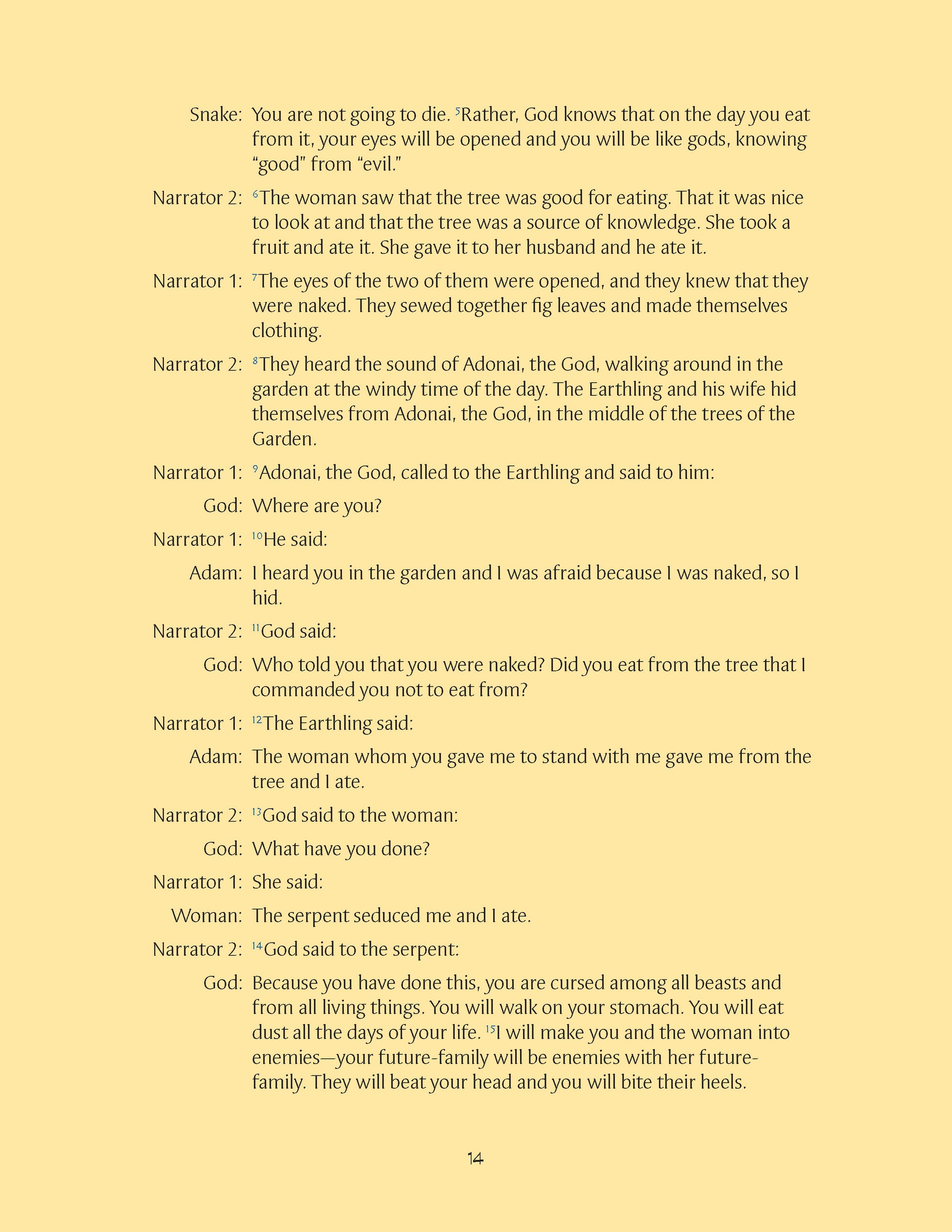 Snake: You are not going to die. $^{5}$Rather, God knows that on the day you eat from it, your eyes will be opened and you will be like gods, knowing "good" from "evil."

Narrator 2: $^{6}$The woman saw that the tree was good for eating. That it was nice to look at and that the tree was a source of knowledge. She took a fruit and ate it. She gave it to her husband and he ate it.

Narrator 1: $^{7}$The eyes of the two of them were opened, and they knew that they were naked. They sewed together fig leaves and made themselves clothing.

Narrator 2: $^{8}$They heard the sound of Adonai, the God, walking around in the garden at the windy time of the day. The Earthling and his wife hid themselves from Adonai, the God, in the middle of the trees of the Garden.

Narrator 1: $^{9}$Adonai, the God, called to the Earthling and said to him:

God: Where are you?

Narrator 1: $^{10}$He said:

Adam: I heard you in the garden and I was afraid because I was naked, so I hid.

Narrator 2: $^{11}$God said:

God: Who told you that you were naked? Did you eat from the tree that I commanded you not to eat from?

Narrator 1: $^{12}$The Earthling said:

Adam: The woman whom you gave me to stand with me gave me from the tree and I ate.

Narrator 2: $^{13}$God said to the woman:

God: What have you done?

Narrator 1: She said:

Woman: The serpent seduced me and I ate.

Narrator 2: $^{14}$God said to the serpent:

God: Because you have done this, you are cursed among all beasts and from all living things. You will walk on your stomach. You will eat dust all the days of your life. $^{15}$I will make you and the woman into enemies—your future-family will be enemies with her future-family. They will beat your head and you will bite their heels.

14